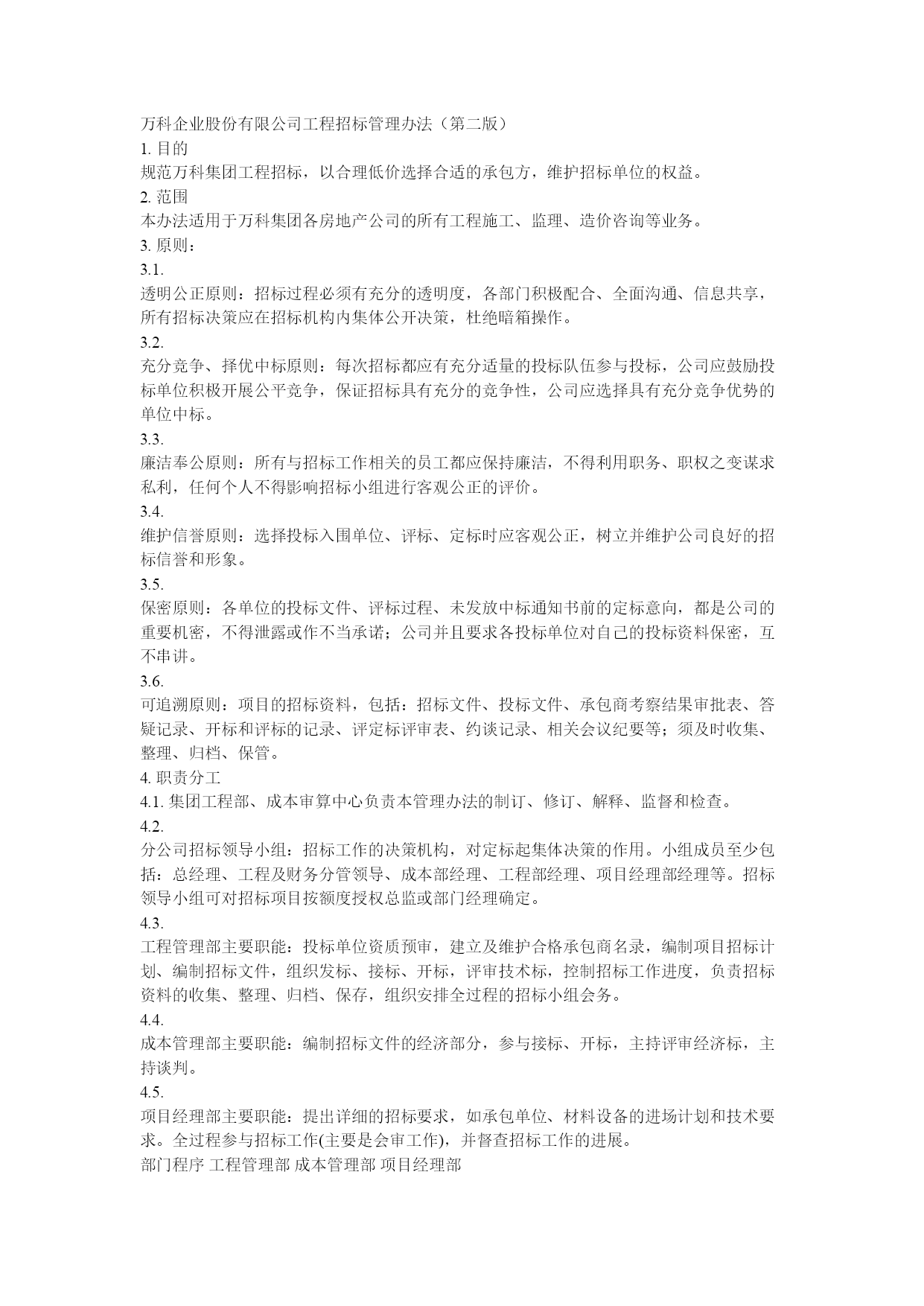 万科企业股份有限公司工程招标管理办法（第二版）

1. 目的

规范万科集团工程招标，以合理低价选择合适的承包方，维护招标单位的权益。

2. 范围

本办法适用于万科集团各房地产公司的所有工程施工、监理、造价咨询等业务。

3. 原则：

3.1.

透明公正原则：招标过程必须有充分的透明度，各部门积极配合、全面沟通、信息共享，所有招标决策应在招标机构内集体公开决策，杜绝暗箱操作。

3.2.

充分竞争、择优中标原则：每次招标都应有充分适量的投标队伍参与投标，公司应鼓励投标单位积极开展公平竞争，保证招标具有充分的竞争性，公司应选择具有充分竞争优势的单位中标。

3.3.

廉洁奉公原则：所有与招标工作相关的员工都应保持廉洁，不得利用职务、职权之变谋求私利，任何个人不得影响招标小组进行客观公正的评价。

3.4.

维护信誉原则：选择投标入围单位、评标、定标时应客观公正，树立并维护公司良好的招标信誉和形象。

3.5.

保密原则：各单位的投标文件、评标过程、未发放中标通知书前的定标意向，都是公司的重要机密，不得泄露或作不当承诺；公司并且要求各投标单位对自己的投标资料保密，互不串讲。

3.6.

可追溯原则：项目的招标资料，包括：招标文件、投标文件、承包商考察结果审批表、答疑记录、开标和评标的记录、评定标评审表、约谈记录、相关会议纪要等；须及时收集、整理、归档、保管。

4. 职责分工

4.1. 集团工程部、成本审算中心负责本管理办法的制订、修订、解释、监督和检查。

4.2.

分公司招标领导小组：招标工作的决策机构，对定标起集体决策的作用。小组成员至少包括：总经理、工程及财务分管领导、成本部经理、工程部经理、项目经理部经理等。招标领导小组可对招标项目按额度授权总监或部门经理确定。

4.3.

工程管理部主要职能：投标单位资质预审，建立及维护合格承包商名录，编制项目招标计划、编制招标文件，组织发标、接标、开标，评审技术标，控制招标工作进度，负责招标资料的收集、整理、归档、保存，组织安排全过程的招标小组会务。

4.4.

成本管理部主要职能：编制招标文件的经济部分，参与接标、开标，主持评审经济标，主持谈判。

4.5.

项目经理部主要职能：提出详细的招标要求，如承包单位、材料设备的进场计划和技术要求。全过程参与招标工作(主要是会审工作)，并督查招标工作的进展。

部门程序 工程管理部 成本管理部 项目经理部